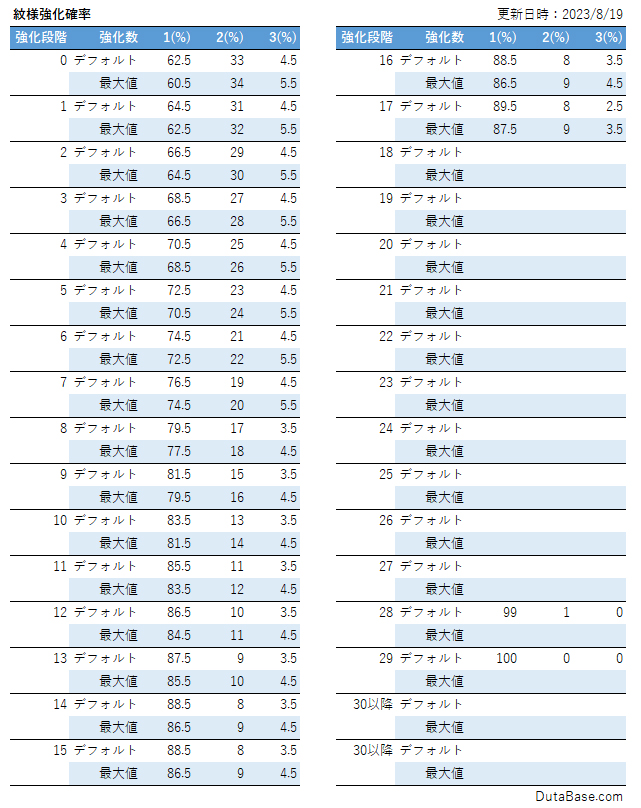 紋様強化確率

更新日時：2023/8/19

| 強化段階 | 強化数 | 1(%) | 2(%) | 3(%) |
|---|---|---|---|---|
| 0 | デフォルト | 62.5 | 33 | 4.5 |
| | 最大値 | 60.5 | 34 | 5.5 |
| 1 | デフォルト | 64.5 | 31 | 4.5 |
| | 最大値 | 62.5 | 32 | 5.5 |
| 2 | デフォルト | 66.5 | 29 | 4.5 |
| | 最大値 | 64.5 | 30 | 5.5 |
| 3 | デフォルト | 68.5 | 27 | 4.5 |
| | 最大値 | 66.5 | 28 | 5.5 |
| 4 | デフォルト | 70.5 | 25 | 4.5 |
| | 最大値 | 68.5 | 26 | 5.5 |
| 5 | デフォルト | 72.5 | 23 | 4.5 |
| | 最大値 | 70.5 | 24 | 5.5 |
| 6 | デフォルト | 74.5 | 21 | 4.5 |
| | 最大値 | 72.5 | 22 | 5.5 |
| 7 | デフォルト | 76.5 | 19 | 4.5 |
| | 最大値 | 74.5 | 20 | 5.5 |
| 8 | デフォルト | 79.5 | 17 | 3.5 |
| | 最大値 | 77.5 | 18 | 4.5 |
| 9 | デフォルト | 81.5 | 15 | 3.5 |
| | 最大値 | 79.5 | 16 | 4.5 |
| 10 | デフォルト | 83.5 | 13 | 3.5 |
| | 最大値 | 81.5 | 14 | 4.5 |
| 11 | デフォルト | 85.5 | 11 | 3.5 |
| | 最大値 | 83.5 | 12 | 4.5 |
| 12 | デフォルト | 86.5 | 10 | 3.5 |
| | 最大値 | 84.5 | 11 | 4.5 |
| 13 | デフォルト | 87.5 | 9 | 3.5 |
| | 最大値 | 85.5 | 10 | 4.5 |
| 14 | デフォルト | 88.5 | 8 | 3.5 |
| | 最大値 | 86.5 | 9 | 4.5 |
| 15 | デフォルト | 88.5 | 8 | 3.5 |
| | 最大値 | 86.5 | 9 | 4.5 |

| 強化段階 | 強化数 | 1(%) | 2(%) | 3(%) |
|---|---|---|---|---|
| 16 | デフォルト | 88.5 | 8 | 3.5 |
| | 最大値 | 86.5 | 9 | 4.5 |
| 17 | デフォルト | 89.5 | 8 | 2.5 |
| | 最大値 | 87.5 | 9 | 3.5 |
| 18 | デフォルト | | | |
| | 最大値 | | | |
| 19 | デフォルト | | | |
| | 最大値 | | | |
| 20 | デフォルト | | | |
| | 最大値 | | | |
| 21 | デフォルト | | | |
| | 最大値 | | | |
| 22 | デフォルト | | | |
| | 最大値 | | | |
| 23 | デフォルト | | | |
| | 最大値 | | | |
| 24 | デフォルト | | | |
| | 最大値 | | | |
| 25 | デフォルト | | | |
| | 最大値 | | | |
| 26 | デフォルト | | | |
| | 最大値 | | | |
| 27 | デフォルト | | | |
| | 最大値 | | | |
| 28 | デフォルト | 99 | 1 | 0 |
| | 最大値 | | | |
| 29 | デフォルト | 100 | 0 | 0 |
| | 最大値 | | | |
| 30以降 | デフォルト | | | |
| | 最大値 | | | |
| 30以降 | デフォルト | | | |
| | 最大値 | | | |

DutaBase.com